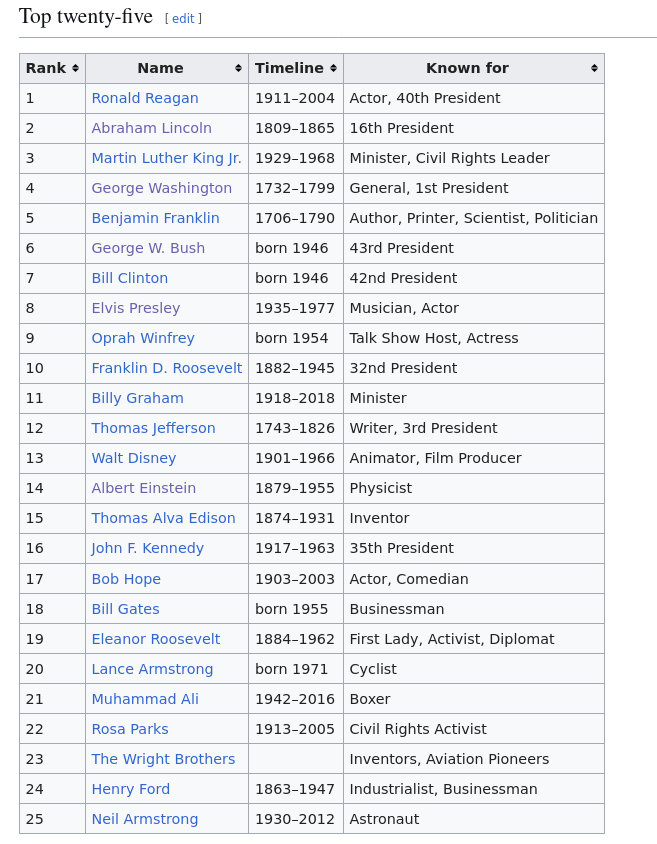 Top twenty-five [ edit ]

| Rank | Name | Timeline | Known for |
|---|---|---|---|
| 1 | Ronald Reagan | 1911–2004 | Actor, 40th President |
| 2 | Abraham Lincoln | 1809–1865 | 16th President |
| 3 | Martin Luther King Jr. | 1929–1968 | Minister, Civil Rights Leader |
| 4 | George Washington | 1732–1799 | General, 1st President |
| 5 | Benjamin Franklin | 1706–1790 | Author, Printer, Scientist, Politician |
| 6 | George W. Bush | born 1946 | 43rd President |
| 7 | Bill Clinton | born 1946 | 42nd President |
| 8 | Elvis Presley | 1935–1977 | Musician, Actor |
| 9 | Oprah Winfrey | born 1954 | Talk Show Host, Actress |
| 10 | Franklin D. Roosevelt | 1882–1945 | 32nd President |
| 11 | Billy Graham | 1918–2018 | Minister |
| 12 | Thomas Jefferson | 1743–1826 | Writer, 3rd President |
| 13 | Walt Disney | 1901–1966 | Animator, Film Producer |
| 14 | Albert Einstein | 1879–1955 | Physicist |
| 15 | Thomas Alva Edison | 1874–1931 | Inventor |
| 16 | John F. Kennedy | 1917–1963 | 35th President |
| 17 | Bob Hope | 1903–2003 | Actor, Comedian |
| 18 | Bill Gates | born 1955 | Businessman |
| 19 | Eleanor Roosevelt | 1884–1962 | First Lady, Activist, Diplomat |
| 20 | Lance Armstrong | born 1971 | Cyclist |
| 21 | Muhammad Ali | 1942–2016 | Boxer |
| 22 | Rosa Parks | 1913–2005 | Civil Rights Activist |
| 23 | The Wright Brothers | | Inventors, Aviation Pioneers |
| 24 | Henry Ford | 1863–1947 | Industrialist, Businessman |
| 25 | Neil Armstrong | 1930–2012 | Astronaut |